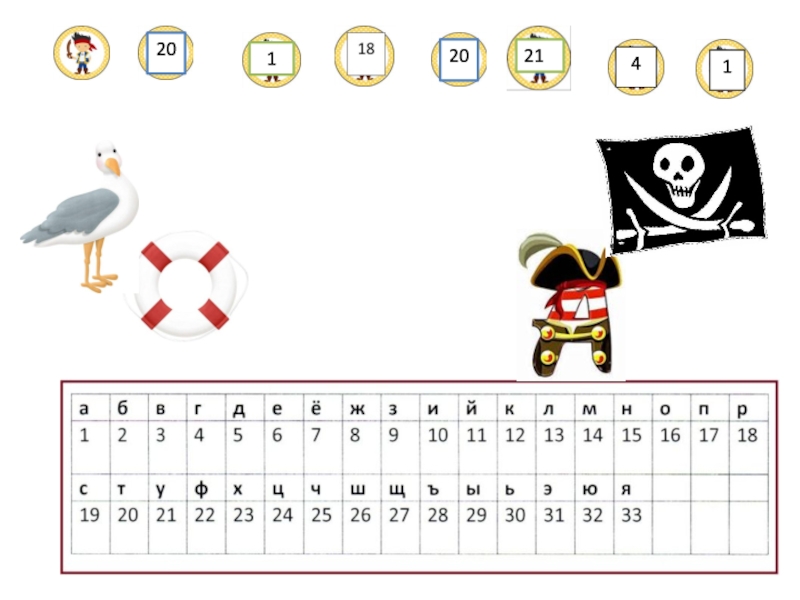 20 1 18 20 21 4 1

| а | б | в | г | д | е | ё | ж | з | и | й | к | л | м | н | о | п | р |
|---|---|---|---|---|---|---|---|---|---|---|---|---|---|---|---|---|---|
| 1 | 2 | 3 | 4 | 5 | 6 | 7 | 8 | 9 | 10 | 11 | 12 | 13 | 14 | 15 | 16 | 17 | 18 |
| с | т | у | ф | х | ц | ч | ш | щ | ъ | ы | ь | э | ю | я | | | |
| 19 | 20 | 21 | 22 | 23 | 24 | 25 | 26 | 27 | 28 | 29 | 30 | 31 | 32 | 33 | | | |